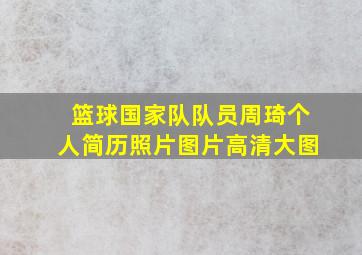 篮球国家队队员周琦个人简历照片图片高清大图